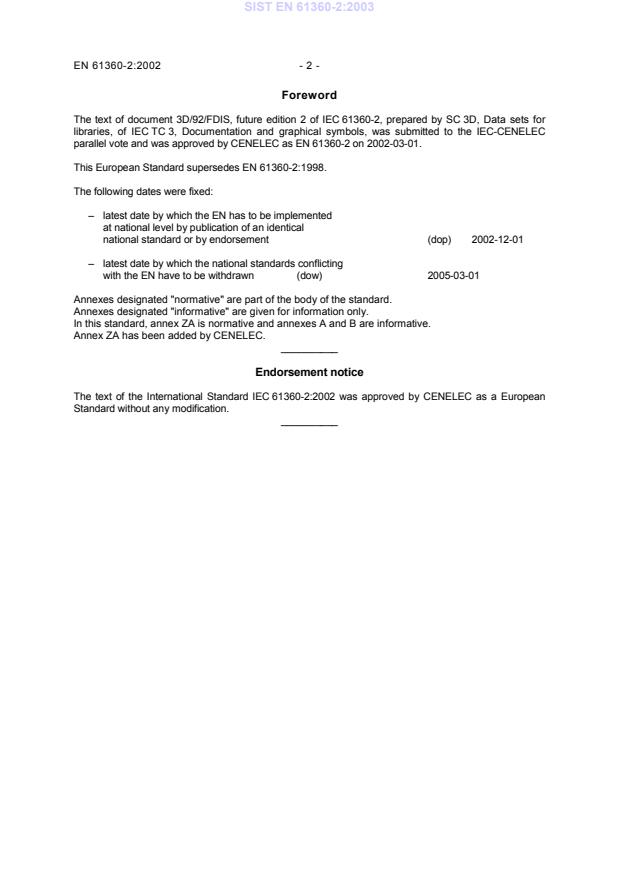 SIST EN 61360-2:2003

EN 61360-2:2002 - 2 -

Foreword

The text of document 3D/92/FDIS, future edition 2 of IEC 61360-2, prepared by SC 3D, Data sets for libraries, of IEC TC 3, Documentation and graphical symbols, was submitted to the IEC-CENELEC parallel vote and was approved by CENELEC as EN 61360-2 on 2002-03-01.

This European Standard supersedes EN 61360-2:1998.

The following dates were fixed:

– latest date by which the EN has to be implemented at national level by publication of an identical national standard or by endorsement (dop) 2002-12-01

– latest date by which the national standards conflicting with the EN have to be withdrawn (dow) 2005-03-01

Annexes designated "normative" are part of the body of the standard.
Annexes designated "informative" are given for information only.
In this standard, annex ZA is normative and annexes A and B are informative.
Annex ZA has been added by CENELEC.

Endorsement notice

The text of the International Standard IEC 61360-2:2002 was approved by CENELEC as a European Standard without any modification.